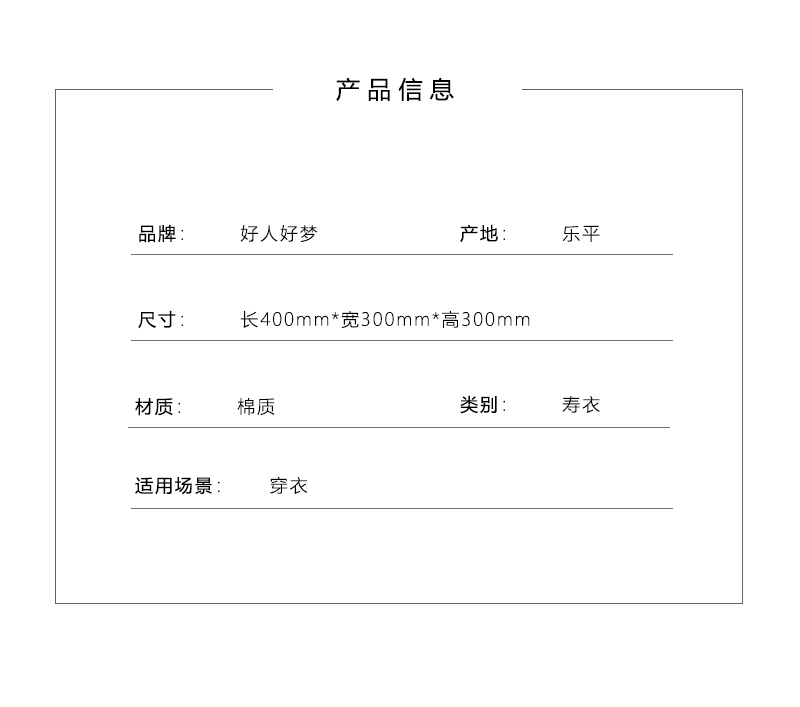 产品信息

品牌: 好人好梦 产地: 乐平

尺寸: 长400mm*宽300mm*高300mm

材质: 棉质 类别: 寿衣

适用场景: 穿衣